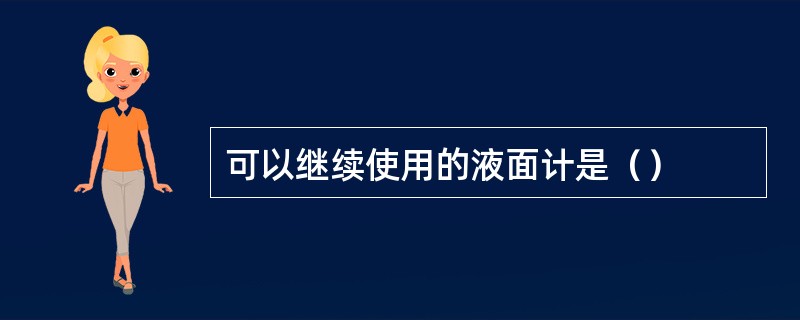 可以继续使用的液面计是（）